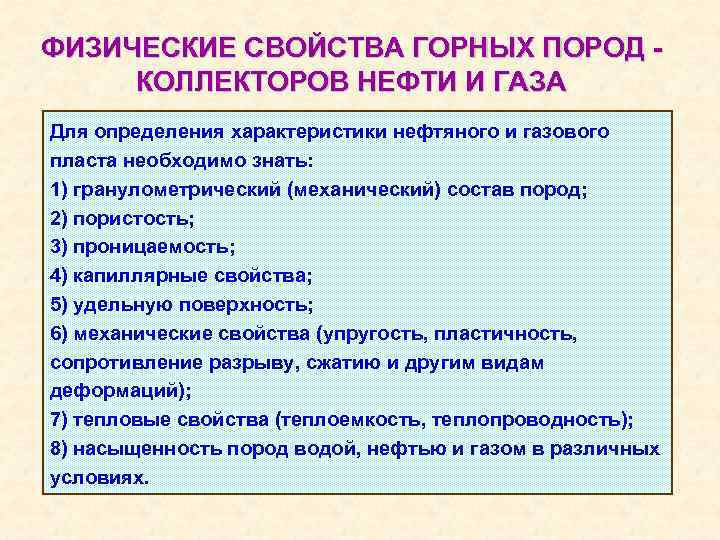 ФИЗИЧЕСКИЕ СВОЙСТВА ГОРНЫХ ПОРОД - КОЛЛЕКТОРОВ НЕФТИ И ГАЗА

Для определения характеристики нефтяного и газового пласта необходимо знать:
1) гранулометрический (механический) состав пород;
2) пористость;
3) проницаемость;
4) капиллярные свойства;
5) удельную поверхность;
6) механические свойства (упругость, пластичность, сопротивление разрыву, сжатию и другим видам деформаций);
7) тепловые свойства (теплоемкость, теплопроводность);
8) насыщенность пород водой, нефтью и газом в различных условиях.